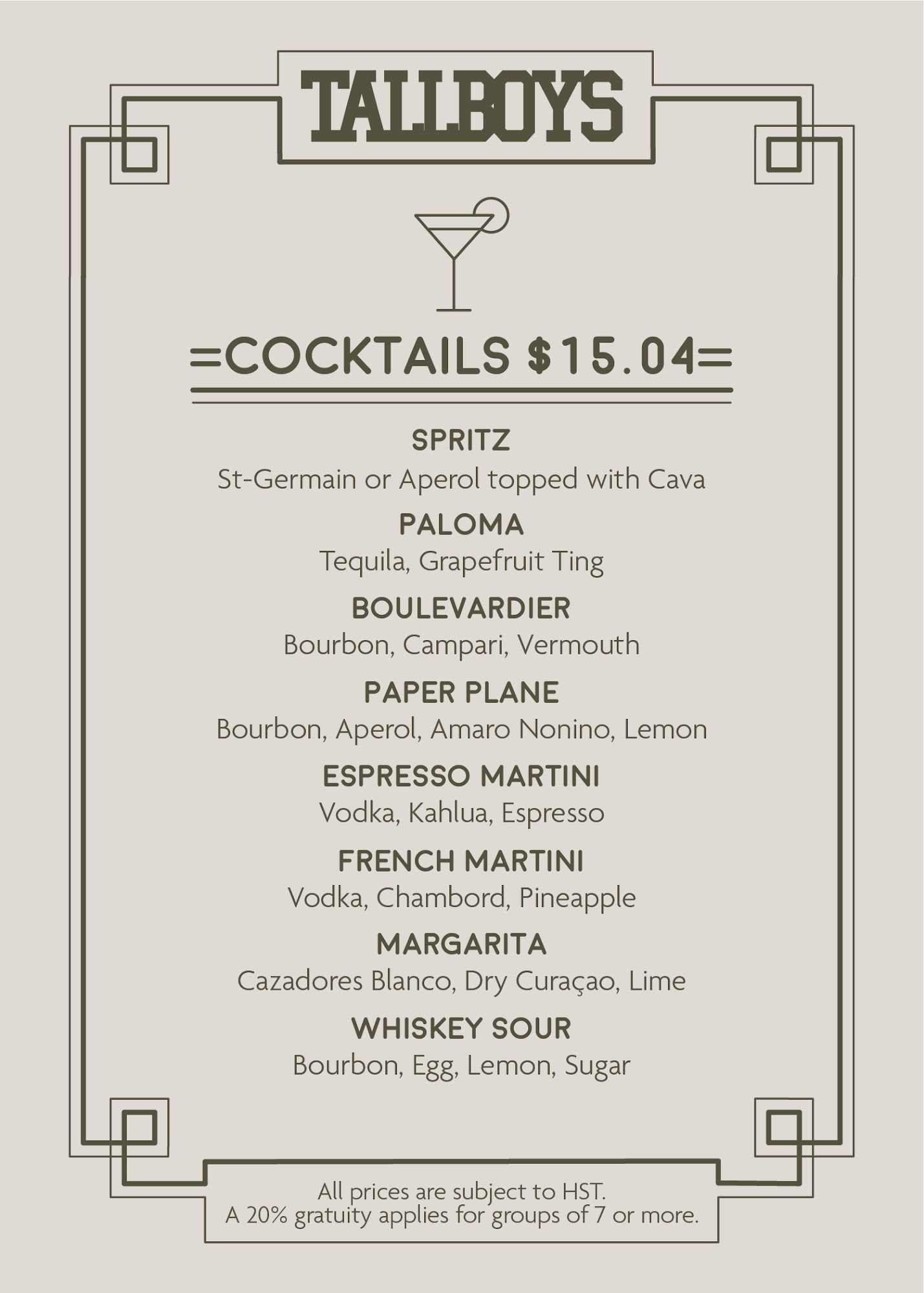 TALLBOYS

=COCKTAILS $15.04=

SPRITZ
St-Germain or Aperol topped with Cava

PALOMA
Tequila, Grapefruit Ting

BOULEVARDIER
Bourbon, Campari, Vermouth

PAPER PLANE
Bourbon, Aperol, Amaro Nonino, Lemon

ESPRESSO MARTINI
Vodka, Kahlua, Espresso

FRENCH MARTINI
Vodka, Chambord, Pineapple

MARGARITA
Cazadores Blanco, Dry Curaçao, Lime

WHISKEY SOUR
Bourbon, Egg, Lemon, Sugar

All prices are subject to HST.
A 20% gratuity applies for groups of 7 or more.